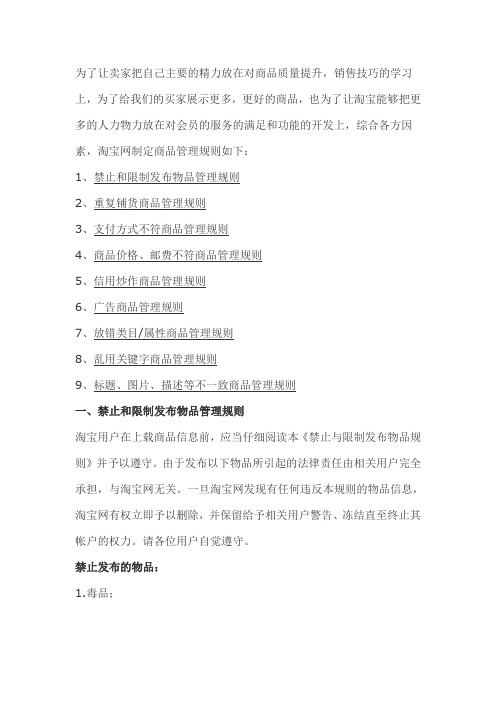 为了让卖家把自己主要的精力放在对商品质量提升，销售技巧的学习上，为了给我们的买家展示更多，更好的商品，也为了让淘宝能够把更多的人力物力放在对会员的服务的满足和功能的开发上，综合各方因素，淘宝网制定商品管理规则如下：

1、禁止和限制发布物品管理规则

2、重复铺货商品管理规则

3、支付方式不符商品管理规则

4、商品价格、邮费不符商品管理规则

5、信用炒作商品管理规则

6、广告商品管理规则

7、放错类目/属性商品管理规则

8、乱用关键字商品管理规则

9、标题、图片、描述等不一致商品管理规则

一、禁止和限制发布物品管理规则

淘宝用户在上载商品信息前，应当仔细阅读本《禁止与限制发布物品规则》并予以遵守。由于发布以下物品所引起的法律责任由相关用户完全承担，与淘宝网无关。一旦淘宝网发现有任何违反本规则的物品信息，淘宝网有权立即予以删除，并保留给予相关用户警告、冻结直至终止其帐户的权力。请各位用户自觉遵守。

禁止发布的物品：

1.毒品；